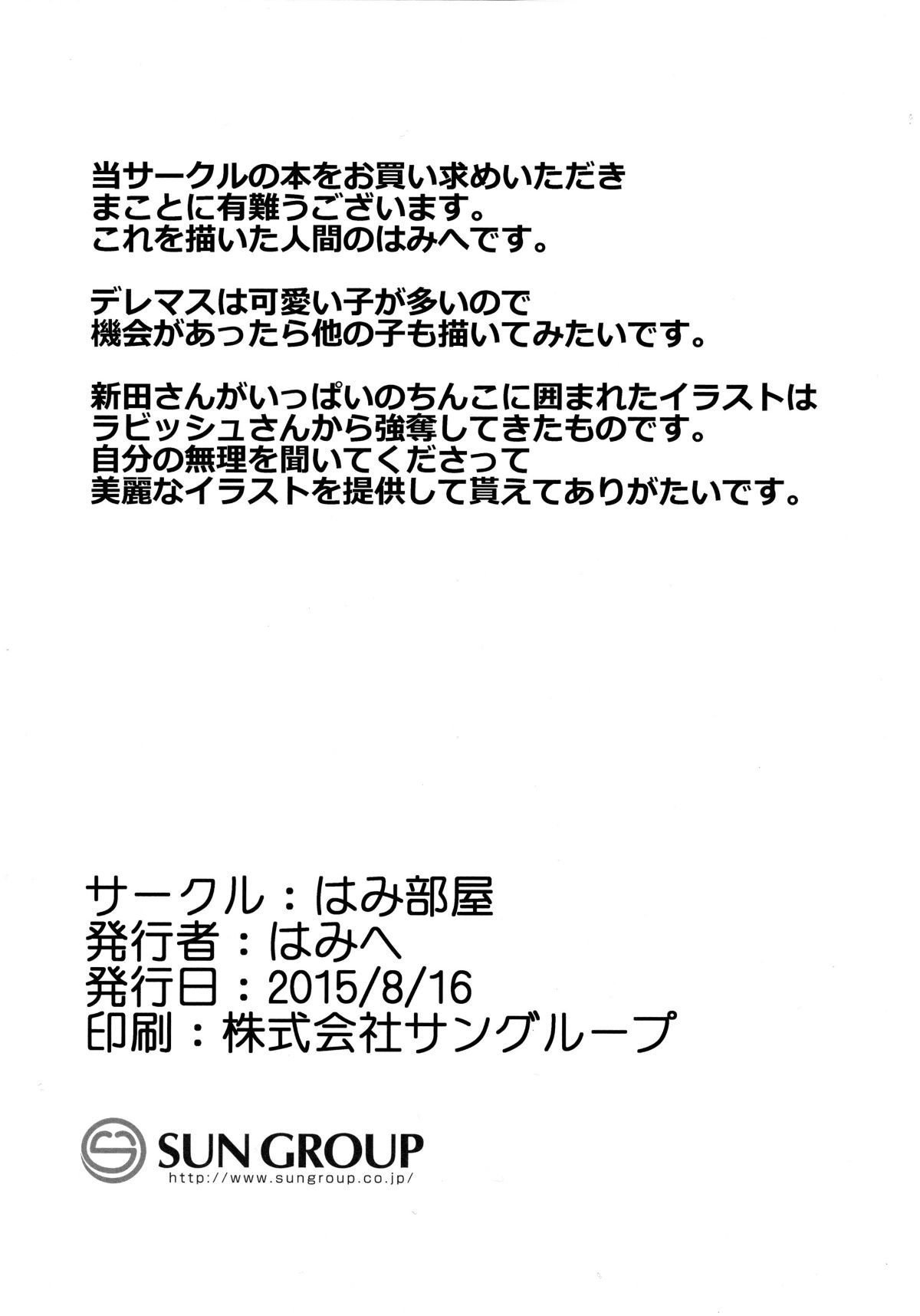 当サークルの本をお買い求めいただき
まことに有難うございます。
これを描いた人間のはみへです。

デレマスは可愛い子が多いので
機会があったら他の子も描いてみたいです。

新田さんがいっぱいのちんこに囲まれたイラストは
ラビッシュさんから強奪してきたものです。
自分の無理を聞いてくださって
美麗なイラストを提供して貰えてありがたいです。

サークル：はみ部屋
発行者：はみへ
発行日：2015/8/16
印刷：株式会社サングループ

SUN GROUP
http://www.sungroup.co.jp/